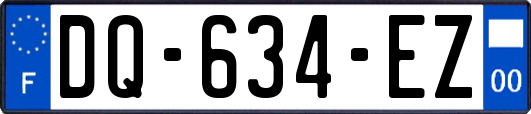 F

DQ-634-EZ

00